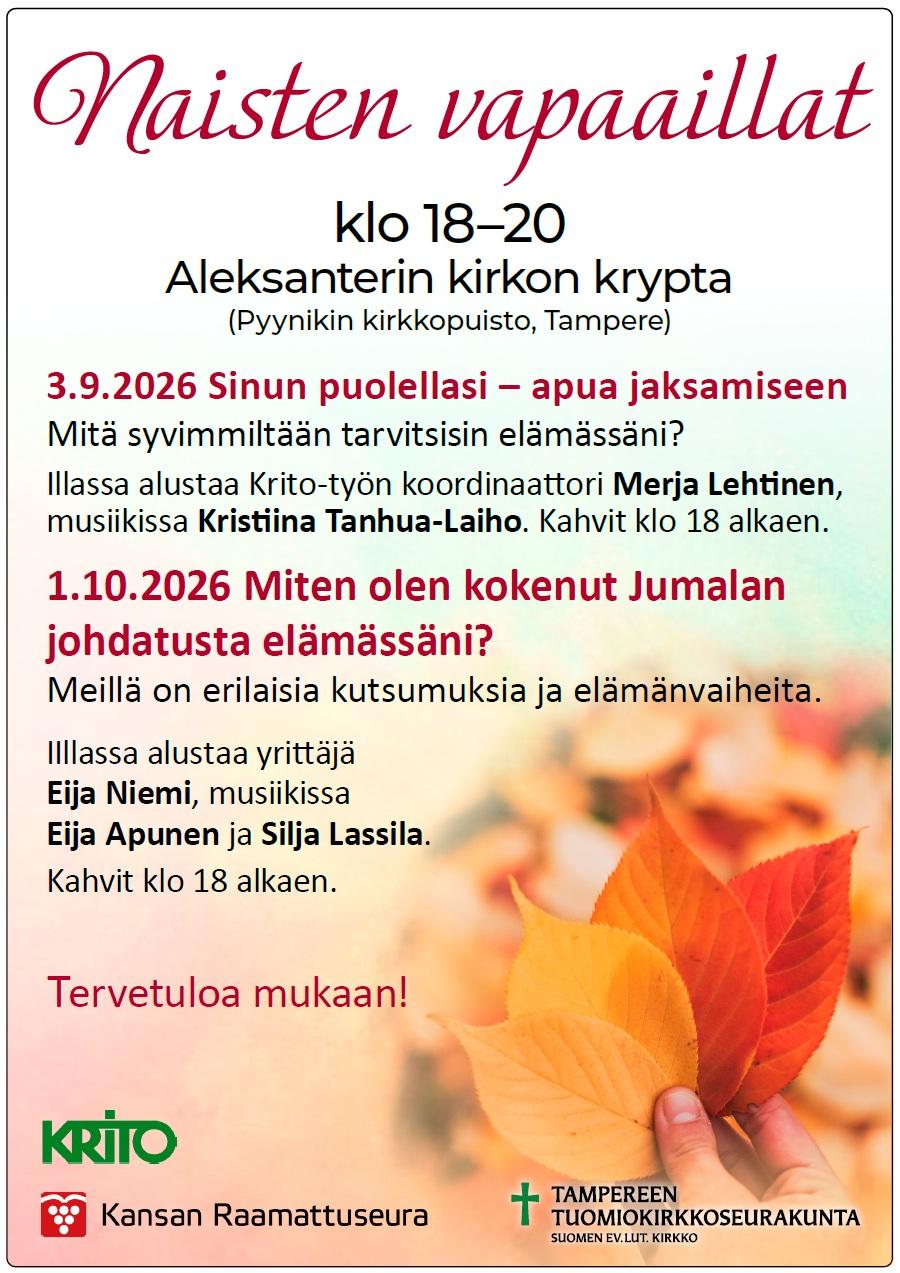 Naisten vapaaillat

klo 18–20
Aleksanterin kirkon krypta
(Pyynikin kirkkopuisto, Tampere)

3.9.2026 Sinun puolellasi – apua jaksamiseen
Mitä syvimmiltään tarvitsisin elämässäni?
Illassa alustaa Krito-työn koordinaattori Merja Lehtinen, musiikissa Kristiina Tanhua-Laiho. Kahvit klo 18 alkaen.

1.10.2026 Miten olen kokenut Jumalan johdatusta elämässäni?
Meillä on erilaisia kutsumuksia ja elämänvaiheita.

Illlassa alustaa yrittäjä Eija Niemi, musiikissa Eija Apunen ja Silja Lassila.
Kahvit klo 18 alkaen.

Tervetuloa mukaan!

KRITO

Kansan Raamattuseura

TAMPEREEN TUOMIOKIRKKOSEURAKUNTA
SUOMEN EV.LUT. KIRKKO